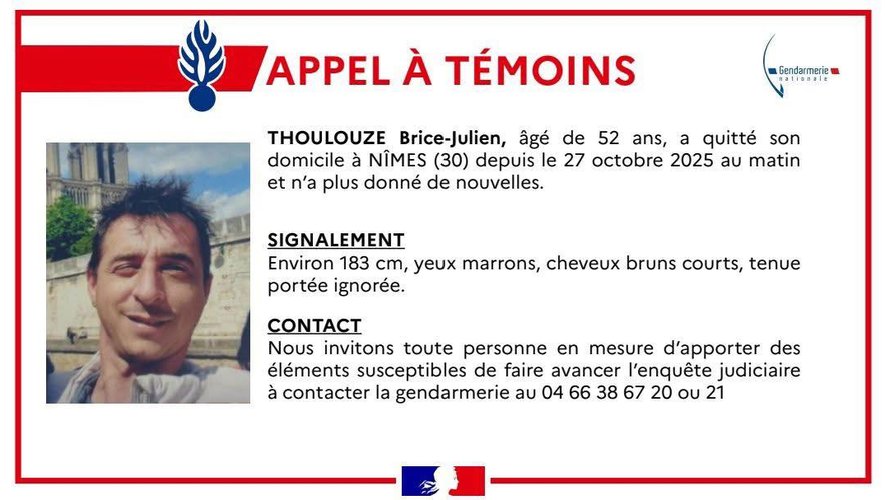 APPEL À TÉMOINS

Gendarmerie nationale

THOULOUZE Brice-Julien, âgé de 52 ans, a quitté son domicile à NÎMES (30) depuis le 27 octobre 2025 au matin et n'a plus donné de nouvelles.

SIGNALEMENT
Environ 183 cm, yeux marrons, cheveux bruns courts, tenue portée ignorée.

CONTACT
Nous invitons toute personne en mesure d'apporter des éléments susceptibles de faire avancer l'enquête judiciaire à contacter la gendarmerie au 04 66 38 67 20 ou 21